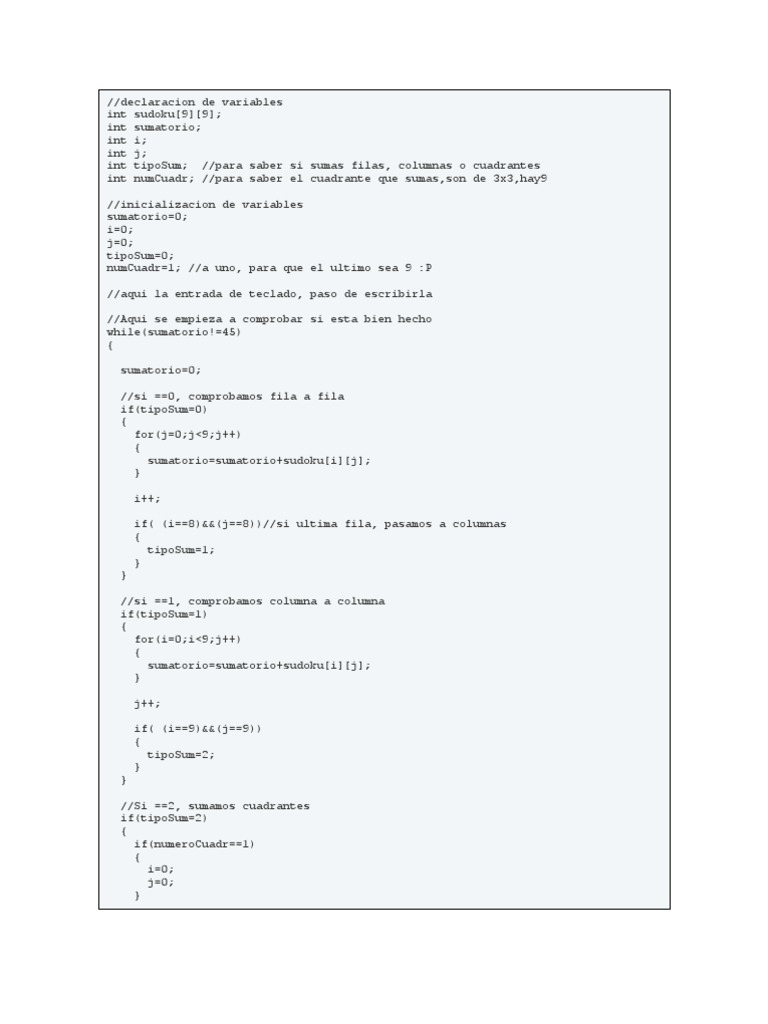 //declaracion de variables
int sudoku[9][9];
int sumatorio;
int i;
int j;
int tipoSum;  //para saber si sumas filas, columnas o cuadrantes
int numCuadr; //para saber el cuadrante que sumas,son de 3x3,hay9

//inicializacion de variables
sumatorio=0;
i=0;
j=0;
tipoSum=0;
numCuadr=1; //a uno, para que el ultimo sea 9 :P

//aqui la entrada de teclado, paso de escribirla

//Aqui se empieza a comprobar si esta bien hecho
while(sumatorio!=45)
{

  sumatorio=0;

  //si ==0, comprobamos fila a fila
  if(tipoSum=0)
  {
    for(j=0;j<9;j++)
    {
      sumatorio=sumatorio+sudoku[i][j];
    }

    i++;

    if( (i==8)&&(j==8))//si ultima fila, pasamos a columnas
    {
      tipoSum=1;
    }
  }

  //si ==1, comprobamos columna a columna
  if(tipoSum=1)
  {
    for(i=0;i<9;j++)
    {
      sumatorio=sumatorio+sudoku[i][j];
    }

    j++;

    if( (i==9)&&(j==9))
    {
      tipoSum=2;
    }
  }

  //Si ==2, sumamos cuadrantes
  if(tipoSum=2)
  {
    if(numeroCuadr==1)
    {
      i=0;
      j=0;
    }